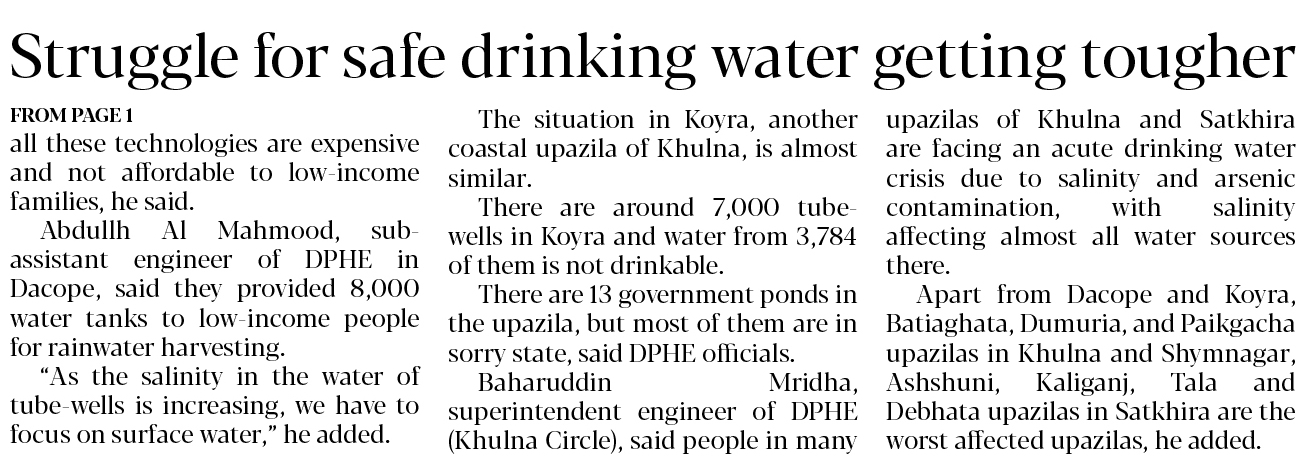 Struggle for safe drinking water getting tougher

FROM PAGE 1

all these technologies are expensive and not affordable to low-income families, he said.

Abdullh Al Mahmood, sub-assistant engineer of DPHE in Dacope, said they provided 8,000 water tanks to low-income people for rainwater harvesting.

"As the salinity in the water of tube-wells is increasing, we have to focus on surface water," he added.

The situation in Koyra, another coastal upazila of Khulna, is almost similar.

There are around 7,000 tube-wells in Koyra and water from 3,784 of them is not drinkable.

There are 13 government ponds in the upazila, but most of them are in sorry state, said DPHE officials.

Baharuddin Mridha, superintendent engineer of DPHE (Khulna Circle), said people in many upazilas of Khulna and Satkhira are facing an acute drinking water crisis due to salinity and arsenic contamination, with salinity affecting almost all water sources there.

Apart from Dacope and Koyra, Batiaghata, Dumuria, and Paikgacha upazilas in Khulna and Shymnagar, Ashshuni, Kaliganj, Tala and Debhata upazilas in Satkhira are the worst affected upazilas, he added.